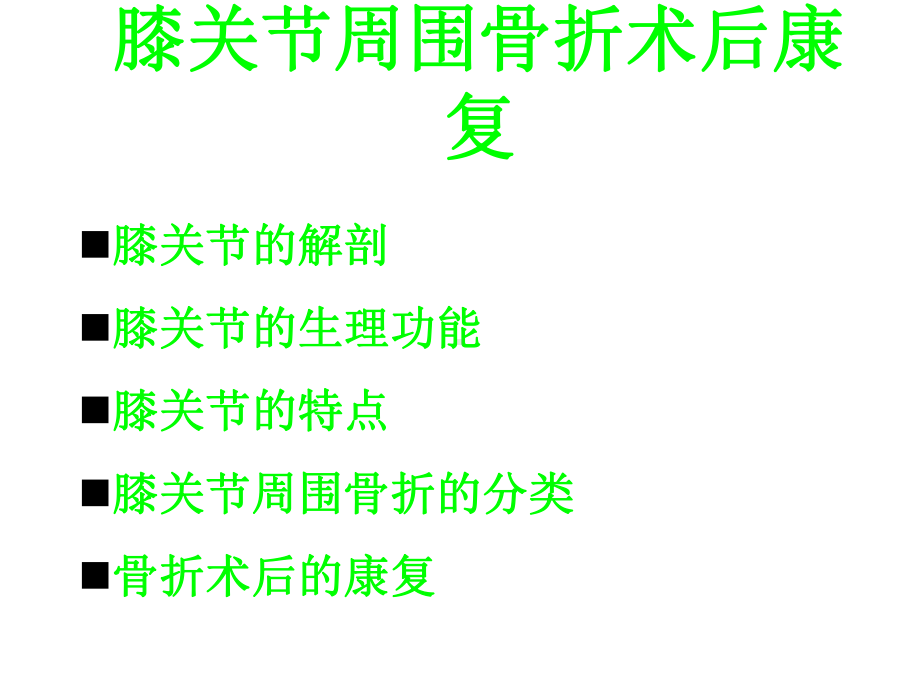 膝关节周围骨折术后康复

■膝关节的解剖

■膝关节的生理功能

■膝关节的特点

■膝关节周围骨折的分类

■骨折术后的康复